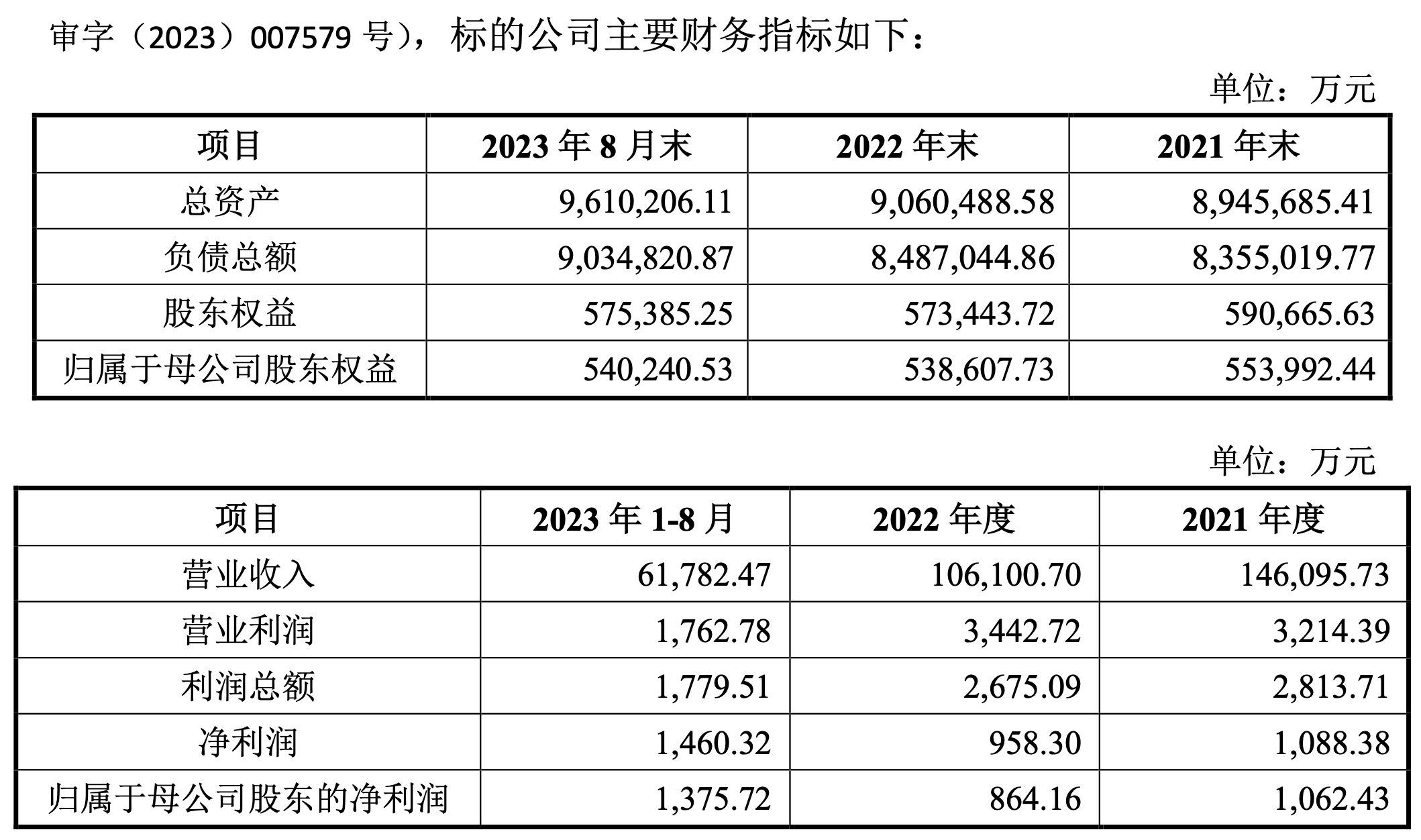 审字（2023）007579 号），标的公司主要财务指标如下：

单位：万元

| 项目 | 2023 年 8 月末 | 2022 年末 | 2021 年末 |
|---|---|---|---|
| 总资产 | 9,610,206.11 | 9,060,488.58 | 8,945,685.41 |
| 负债总额 | 9,034,820.87 | 8,487,044.86 | 8,355,019.77 |
| 股东权益 | 575,385.25 | 573,443.72 | 590,665.63 |
| 归属于母公司股东权益 | 540,240.53 | 538,607.73 | 553,992.44 |

单位：万元

| 项目 | 2023 年 1-8 月 | 2022 年度 | 2021 年度 |
|---|---|---|---|
| 营业收入 | 61,782.47 | 106,100.70 | 146,095.73 |
| 营业利润 | 1,762.78 | 3,442.72 | 3,214.39 |
| 利润总额 | 1,779.51 | 2,675.09 | 2,813.71 |
| 净利润 | 1,460.32 | 958.30 | 1,088.38 |
| 归属于母公司股东的净利润 | 1,375.72 | 864.16 | 1,062.43 |